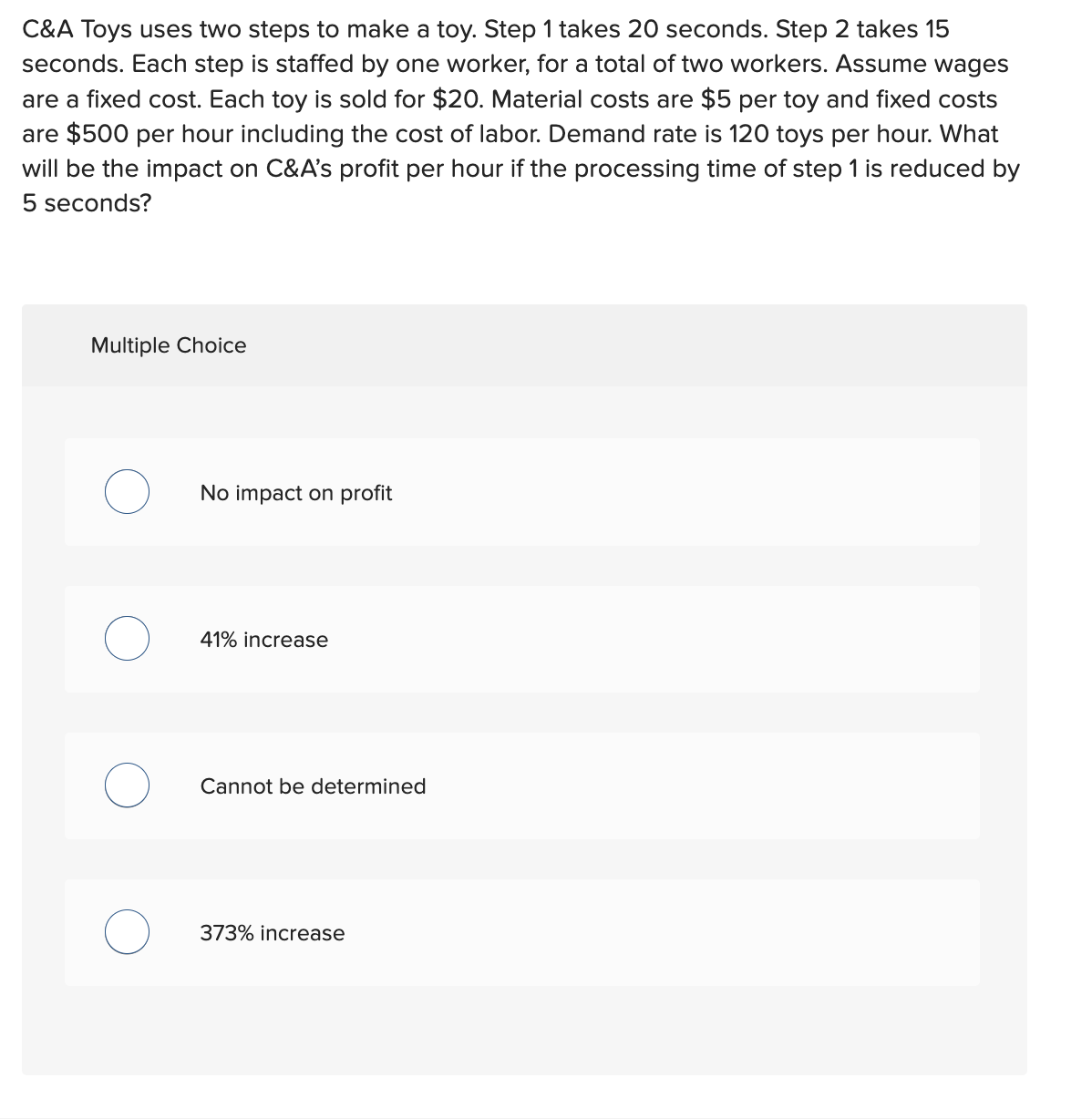 C&A Toys uses two steps to make a toy. Step 1 takes 20 seconds. Step 2 takes 15 seconds. Each step is staffed by one worker, for a total of two workers. Assume wages are a fixed cost. Each toy is sold for \$20. Material costs are \$5 per toy and fixed costs are \$500 per hour including the cost of labor. Demand rate is 120 toys per hour. What will be the impact on C&A's profit per hour if the processing time of step 1 is reduced by 5 seconds?

Multiple Choice

No impact on profit

41% increase

Cannot be determined

373% increase